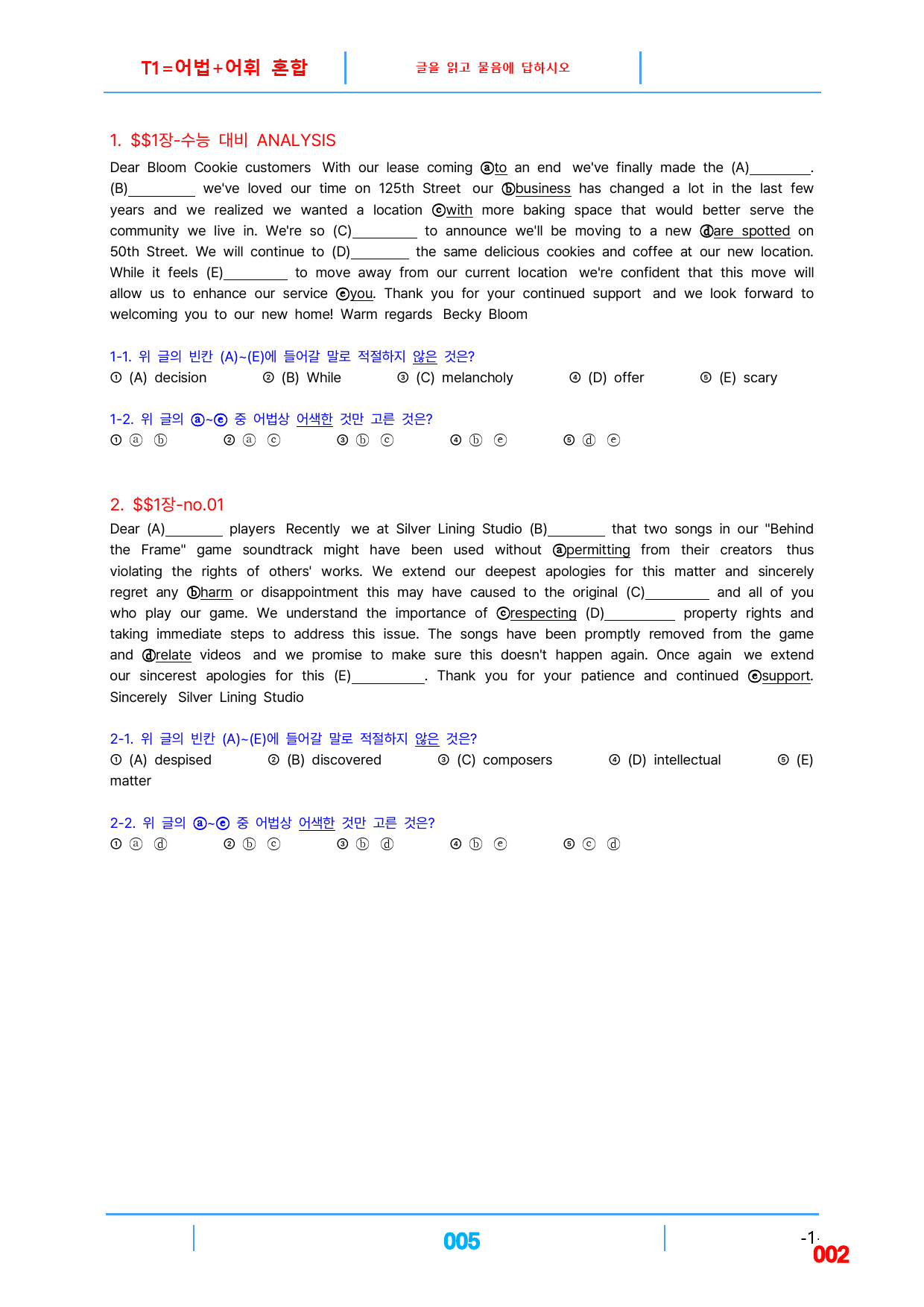 T1=어법+어휘 혼합

글을 읽고 물음에 답하시오

1. $$1장-수능 대비 ANALYSIS

Dear Bloom Cookie customers With our lease coming ⓐto an end we've finally made the (A)____. (B)____ we've loved our time on 125th Street our ⓑbusiness has changed a lot in the last few years and we realized we wanted a location ⓒwith more baking space that would better serve the community we live in. We're so (C)____ to announce we'll be moving to a new ⓓare spotted on 50th Street. We will continue to (D)____ the same delicious cookies and coffee at our new location. While it feels (E)____ to move away from our current location we're confident that this move will allow us to enhance our service ⓔyou. Thank you for your continued support and we look forward to welcoming you to our new home! Warm regards Becky Bloom

1-1. 위 글의 빈칸 (A)~(E)에 들어갈 말로 적절하지 않은 것은?
① (A) decision ② (B) While ③ (C) melancholy ④ (D) offer ⑤ (E) scary

1-2. 위 글의 ⓐ~ⓔ 중 어법상 어색한 것만 고른 것은?
① ⓐ ⓑ ② ⓐ ⓒ ③ ⓑ ⓒ ④ ⓑ ⓔ ⑤ ⓓ ⓔ

2. $$1장-no.01

Dear (A)____ players Recently we at Silver Lining Studio (B)____ that two songs in our "Behind the Frame" game soundtrack might have been used without ⓐpermitting from their creators thus violating the rights of others' works. We extend our deepest apologies for this matter and sincerely regret any ⓑharm or disappointment this may have caused to the original (C)____ and all of you who play our game. We understand the importance of ⓒrespecting (D)____ property rights and taking immediate steps to address this issue. The songs have been promptly removed from the game and ⓓrelate videos and we promise to make sure this doesn't happen again. Once again we extend our sincerest apologies for this (E)____. Thank you for your patience and continued ⓔsupport. Sincerely Silver Lining Studio

2-1. 위 글의 빈칸 (A)~(E)에 들어갈 말로 적절하지 않은 것은?
① (A) despised ② (B) discovered ③ (C) composers ④ (D) intellectual ⑤ (E) matter

2-2. 위 글의 ⓐ~ⓔ 중 어법상 어색한 것만 고른 것은?
① ⓐ ⓓ ② ⓑ ⓒ ③ ⓑ ⓓ ④ ⓑ ⓔ ⑤ ⓒ ⓓ

005

-1-
002